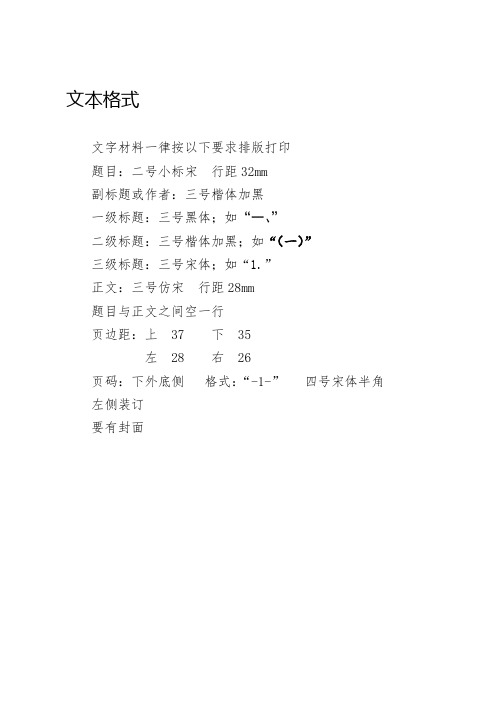 文本格式

文字材料一律按以下要求排版打印

题目：二号小标宋　行距 32mm

副标题或作者：三号楷体加黑

一级标题：三号黑体；如“一、”

二级标题：三号楷体加黑；如“（一）”

三级标题：三号宋体；如“1.”

正文：三号仿宋　行距 28mm

题目与正文之间空一行

页边距：上　37　　下　35

左　28　　右　26

页码：下外底侧　　格式：“-1-”　　四号宋体半角

左侧装订

要有封面